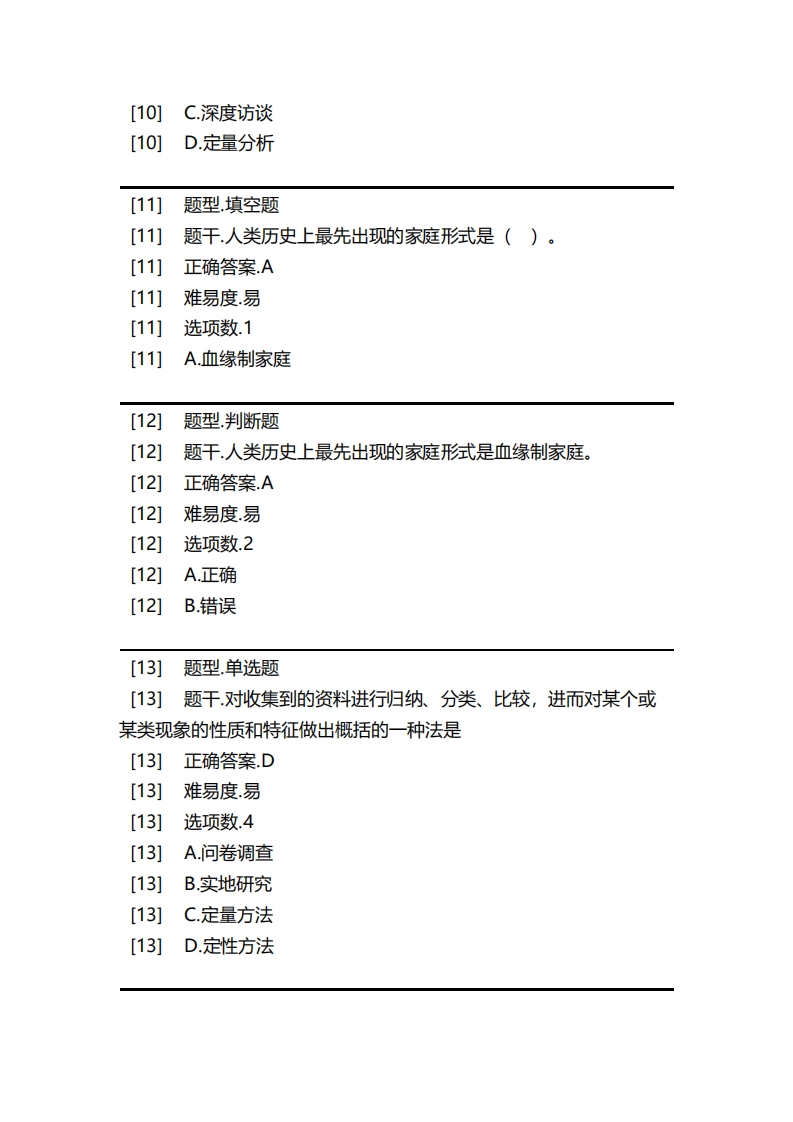 [10] C.深度访谈
[10] D.定量分析

[11] 题型.填空题
[11] 题干.人类历史上最先出现的家庭形式是（ ）。
[11] 正确答案.A
[11] 难易度.易
[11] 选项数.1
[11] A.血缘制家庭

[12] 题型.判断题
[12] 题干.人类历史上最先出现的家庭形式是血缘制家庭。
[12] 正确答案.A
[12] 难易度.易
[12] 选项数.2
[12] A.正确
[12] B.错误

[13] 题型.单选题
[13] 题干.对收集到的资料进行归纳、分类、比较，进而对某个或某类现象的性质和特征做出概括的一种法是
[13] 正确答案.D
[13] 难易度.易
[13] 选项数.4
[13] A.问卷调查
[13] B.实地研究
[13] C.定量方法
[13] D.定性方法